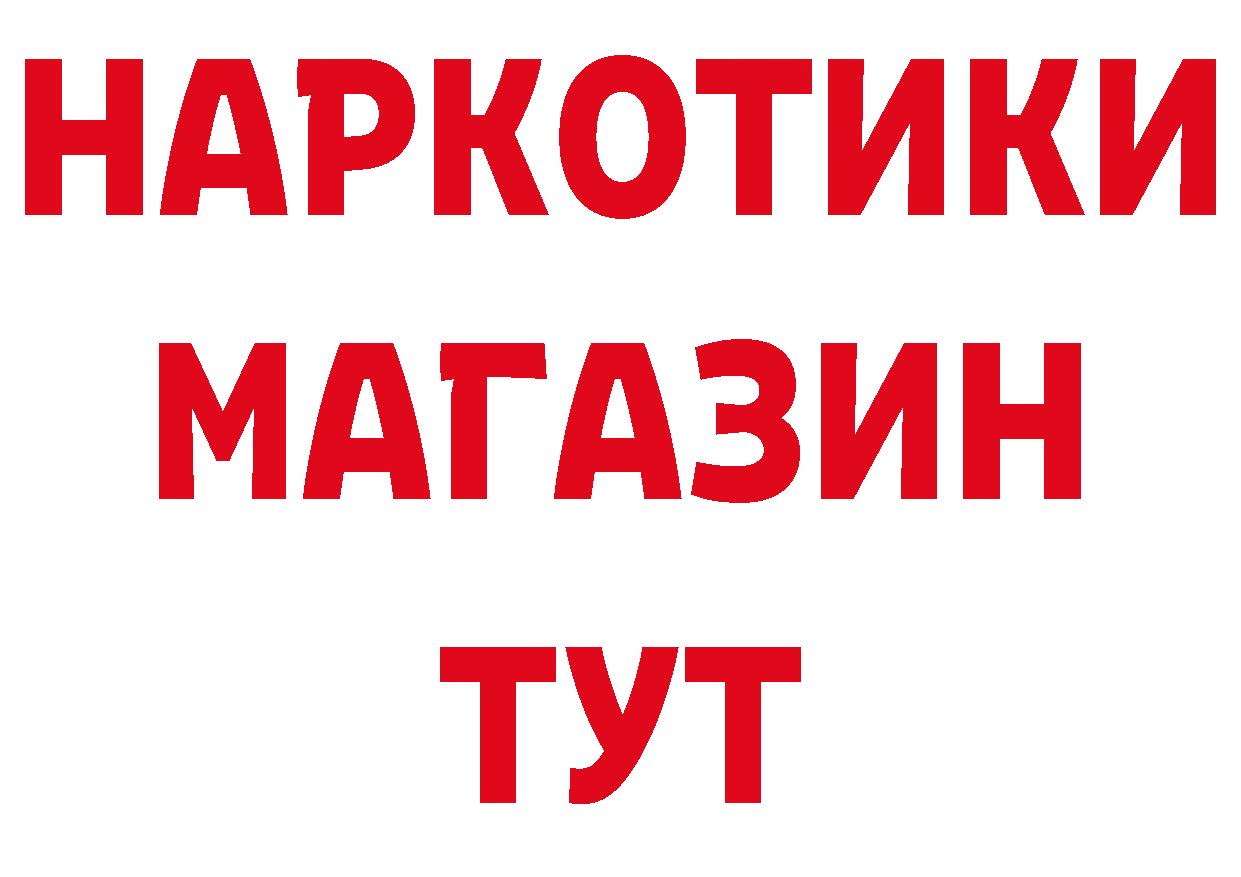 НАРКОТИКИ МАГАЗИН ТУТ